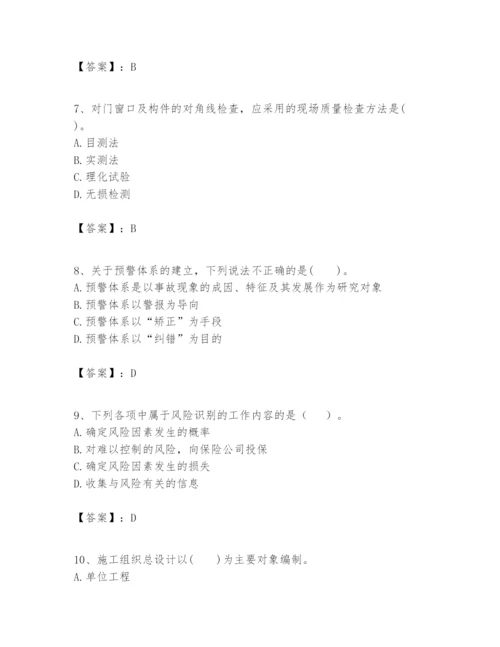 【答案】：B

7、对门窗口及构件的对角线检查，应采用的现场质量检查方法是( )。
A. 目测法
B. 实测法
C. 理化试验
D. 无损检测

【答案】：B

8、关于预警体系的建立，下列说法不正确的是( )。
A. 预警体系是以事故现象的成因、特征及其发展作为研究对象
B. 预警体系以警报为导向
C. 预警体系以“矫正”为手段
D. 预警体系以“纠错”为目的

【答案】：D

9、下列各项中属于风险识别的工作内容的是（ ）。
A. 确定风险因素发生的概率
B. 对难以控制的风险，向保险公司投保
C. 确定风险因素发生的损失
D. 收集与风险有关的信息

【答案】：D

10、施工组织总设计以( )为主要对象编制。
A. 单位工程